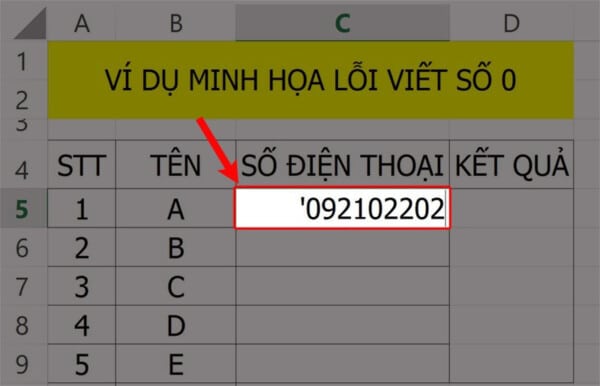 | | A | B | C | D |
|---|---|---|---|---|
| 1 | VÍ DỤ MINH HỌA LỖI VIẾT SỐ 0 | | | |
| 2 | | | | |
| 3 | | | | |
| 4 | STT | TÊN | SỐ ĐIỆN THOẠI | KẾT QUẢ |
| 5 | 1 | A | '092102202 | |
| 6 | 2 | B | | |
| 7 | 3 | C | | |
| 8 | 4 | D | | |
| 9 | 5 | E | | |